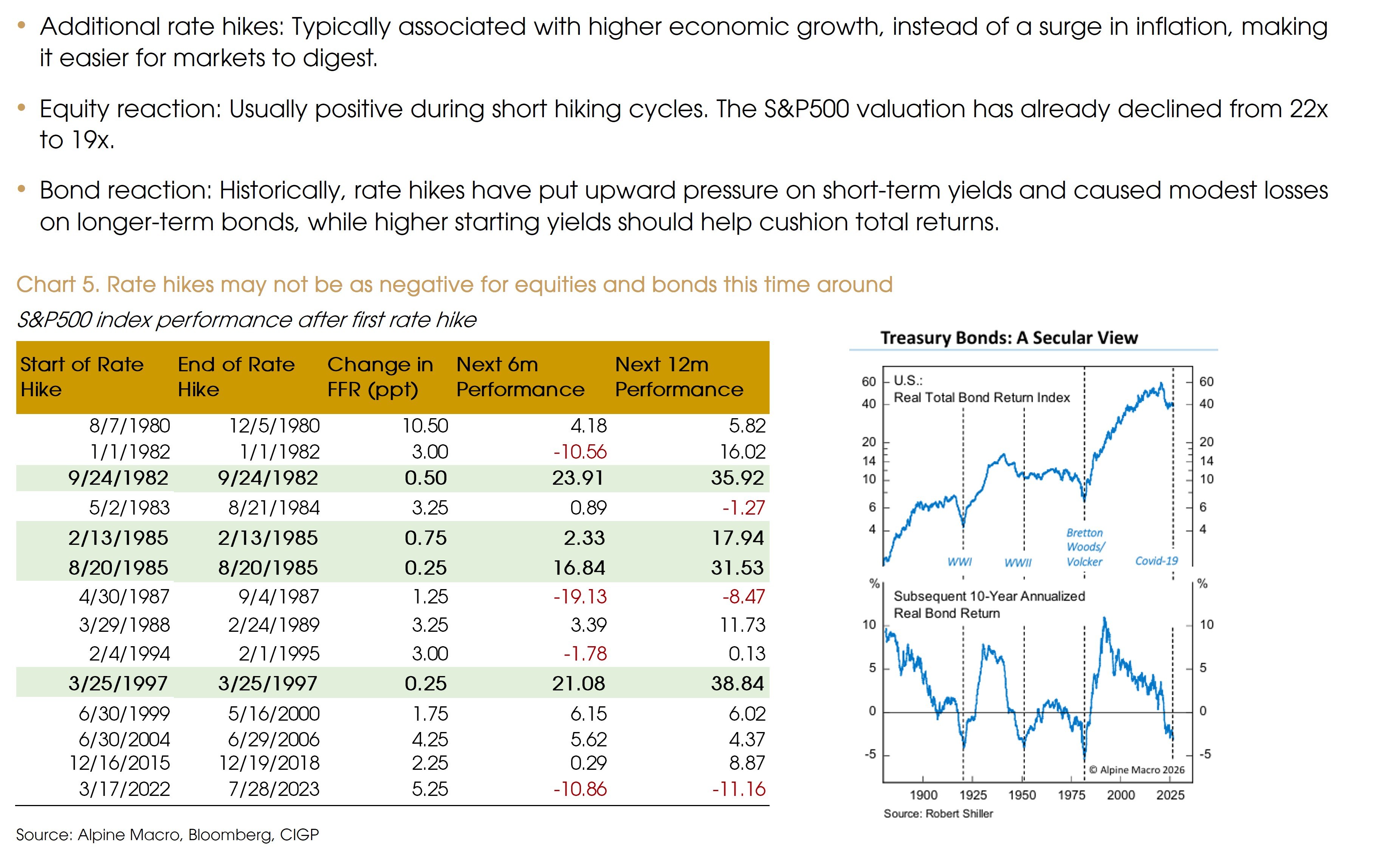 • Additional rate hikes: Typically associated with higher economic growth, instead of a surge in inflation, making it easier for markets to digest.

• Equity reaction: Usually positive during short hiking cycles. The S&P500 valuation has already declined from 22x to 19x.

• Bond reaction: Historically, rate hikes have put upward pressure on short-term yields and caused modest losses on longer-term bonds, while higher starting yields should help cushion total returns.

Chart 5. Rate hikes may not be as negative for equities and bonds this time around

S&P500 index performance after first rate hike

| Start of Rate Hike | End of Rate Hike | Change in FFR (ppt) | Next 6m Performance | Next 12m Performance |
|---|---|---|---|---|
| 8/7/1980 | 12/5/1980 | 10.50 | 4.18 | 5.82 |
| 1/1/1982 | 1/1/1982 | 3.00 | -10.56 | 16.02 |
| 9/24/1982 | 9/24/1982 | 0.50 | 23.91 | 35.92 |
| 5/2/1983 | 8/21/1984 | 3.25 | 0.89 | -1.27 |
| 2/13/1985 | 2/13/1985 | 0.75 | 2.33 | 17.94 |
| 8/20/1985 | 8/20/1985 | 0.25 | 16.84 | 31.53 |
| 4/30/1987 | 9/4/1987 | 1.25 | -19.13 | -8.47 |
| 3/29/1988 | 2/24/1989 | 3.25 | 3.39 | 11.73 |
| 2/4/1994 | 2/1/1995 | 3.00 | -1.78 | 0.13 |
| 3/25/1997 | 3/25/1997 | 0.25 | 21.08 | 38.84 |
| 6/30/1999 | 5/16/2000 | 1.75 | 6.15 | 6.02 |
| 6/30/2004 | 6/29/2006 | 4.25 | 5.62 | 4.37 |
| 12/16/2015 | 12/19/2018 | 2.25 | 0.29 | 8.87 |
| 3/17/2022 | 7/28/2023 | 5.25 | -10.86 | -11.16 |

Source: Alpine Macro, Bloomberg, CIGP

Treasury Bonds: A Secular View

U.S.:
Real Total Bond Return Index
60 40 20 14 10 6 4
60 40 20 14 10 6 4
WWI WWII Bretton Woods/ Volcker Covid-19

%
%
Subsequent 10-Year Annualized
Real Bond Return
10 5 0 -5
10 5 0 -5
© Alpine Macro 2026
1900 1925 1950 1975 2000 2025
Source: Robert Shiller